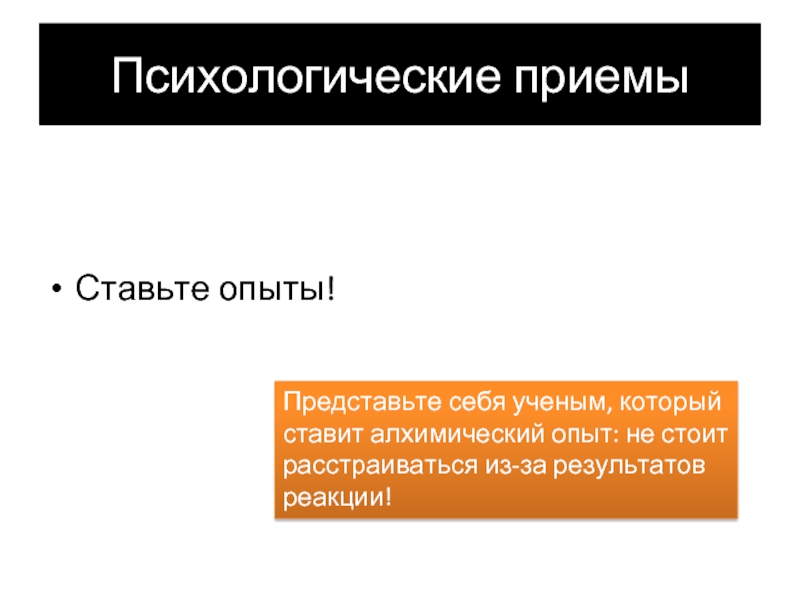 Психологические приемы

• Ставьте опыты!

Представьте себя ученым, который ставит алхимический опыт: не стоит расстраиваться из-за результатов реакции!